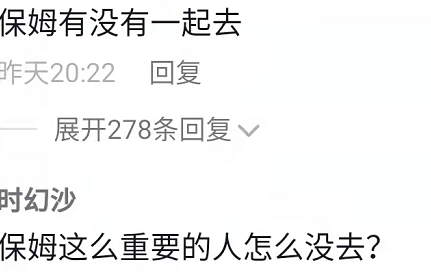 保姆有没有一起去

昨天20:22 回复

展开278条回复

时幻沙

保姆这么重要的人怎么没去?